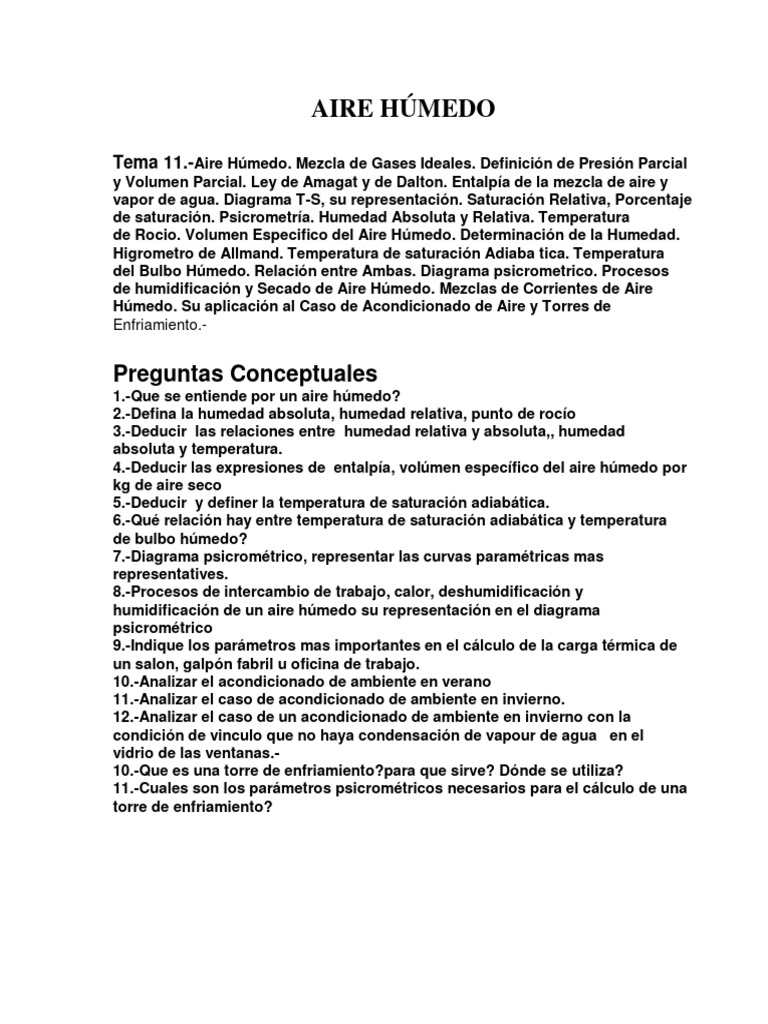 AIRE HÚMEDO

Tema 11.-Aire Húmedo. Mezcla de Gases Ideales. Definición de Presión Parcial y Volumen Parcial. Ley de Amagat y de Dalton. Entalpía de la mezcla de aire y vapor de agua. Diagrama T-S, su representación. Saturación Relativa, Porcentaje de saturación. Psicrometría. Humedad Absoluta y Relativa. Temperatura de Rocio. Volumen Especifico del Aire Húmedo. Determinación de la Humedad. Higrometro de Allmand. Temperatura de saturación Adiaba tica. Temperatura del Bulbo Húmedo. Relación entre Ambas. Diagrama psicrometrico. Procesos de humidificación y Secado de Aire Húmedo. Mezclas de Corrientes de Aire Húmedo. Su aplicación al Caso de Acondicionado de Aire y Torres de Enfriamiento.-

Preguntas Conceptuales
1.-Que se entiende por un aire húmedo?
2.-Defina la humedad absoluta, humedad relativa, punto de rocío
3.-Deducir las relaciones entre humedad relativa y absoluta,, humedad absoluta y temperatura.
4.-Deducir las expresiones de entalpía, volúmen específico del aire húmedo por kg de aire seco
5.-Deducir y definer la temperatura de saturación adiabática.
6.-Qué relación hay entre temperatura de saturación adiabática y temperatura de bulbo húmedo?
7.-Diagrama psicrométrico, representar las curvas paramétricas mas representatives.
8.-Procesos de intercambio de trabajo, calor, deshumidificación y humidificación de un aire húmedo su representación en el diagrama psicrométrico
9.-Indique los parámetros mas importantes en el cálculo de la carga térmica de un salon, galpón fabril u oficina de trabajo.
10.-Analizar el acondicionado de ambiente en verano
11.-Analizar el caso de acondicionado de ambiente en invierno.
12.-Analizar el caso de un acondicionado de ambiente en invierno con la condición de vinculo que no haya condensación de vapour de agua en el vidrio de las ventanas.-
10.-Que es una torre de enfriamiento?para que sirve? Dónde se utiliza?
11.-Cuales son los parámetros psicrométricos necesarios para el cálculo de una torre de enfriamiento?